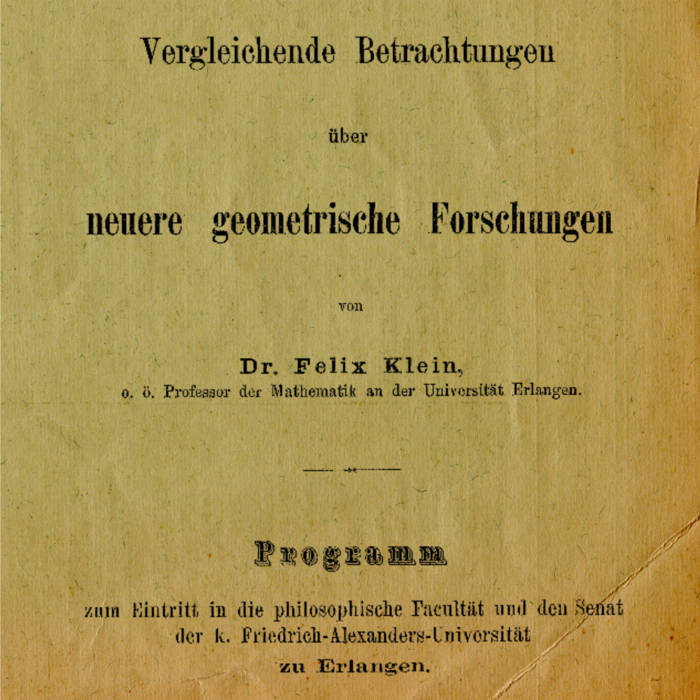 Vergleichende Betrachtungen

über

neuere geometrische Forschungen

von

Dr. Felix Klein,
o. ö. Professor der Mathematik an der Universität Erlangen.

Programm

zum Eintritt in die philosophische Facultät und den Senat der k. Friedrich-Alexanders-Universität zu Erlangen.